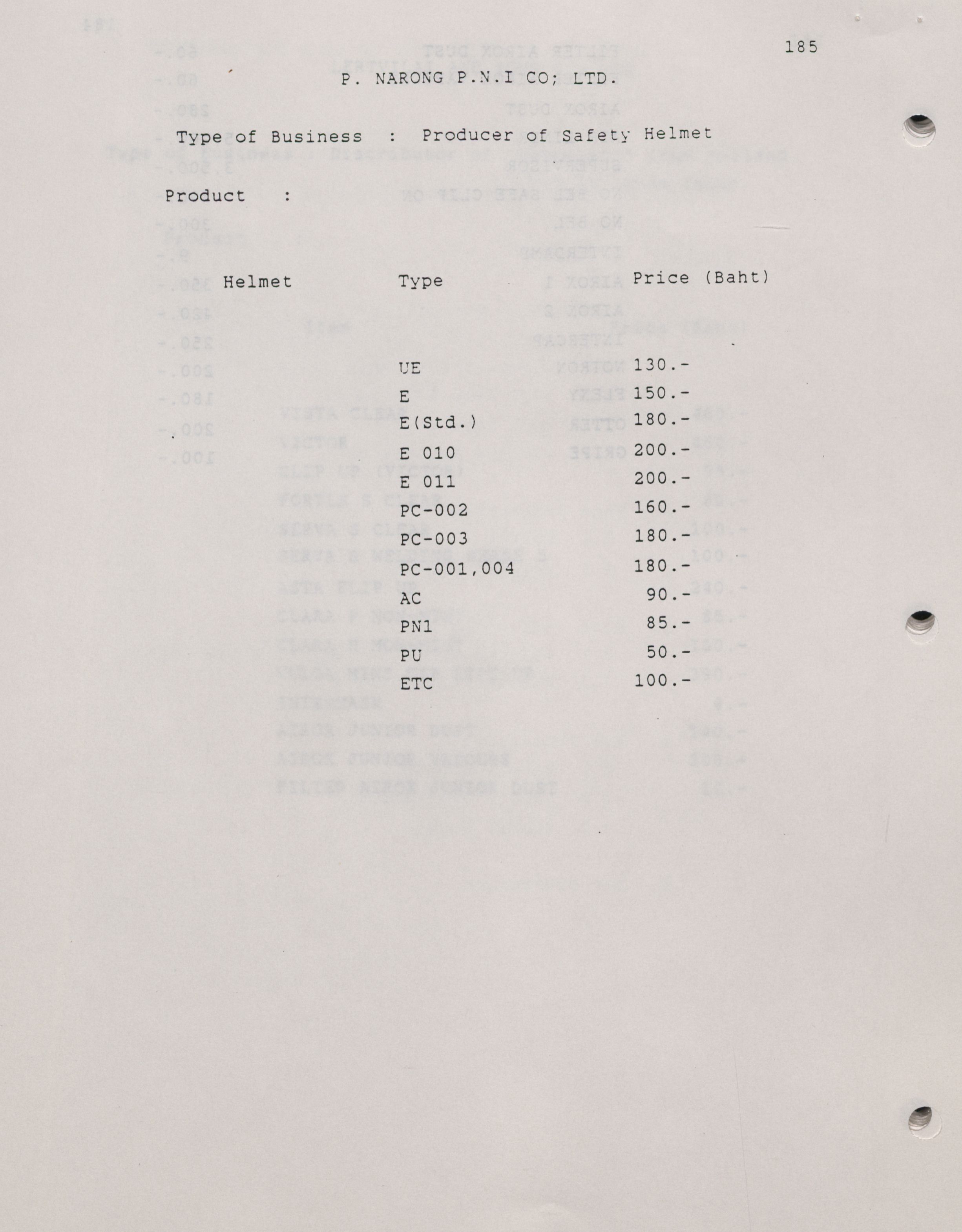 185

P. NARONG P.N.I CO; LTD.

Type of Business : Producer of Safety Helmet

Product :

| Helmet | Type | Price (Baht) |
|---|---|---|
| | UE | 130.- |
| | E | 150.- |
| | E(Std.) | 180.- |
| | E 010 | 200.- |
| | E 011 | 200.- |
| | PC-002 | 160.- |
| | PC-003 | 180.- |
| | PC-001,004 | 180.- |
| | AC | 90.- |
| | PN1 | 85.- |
| | PU | 50.- |
| | ETC | 100.- |